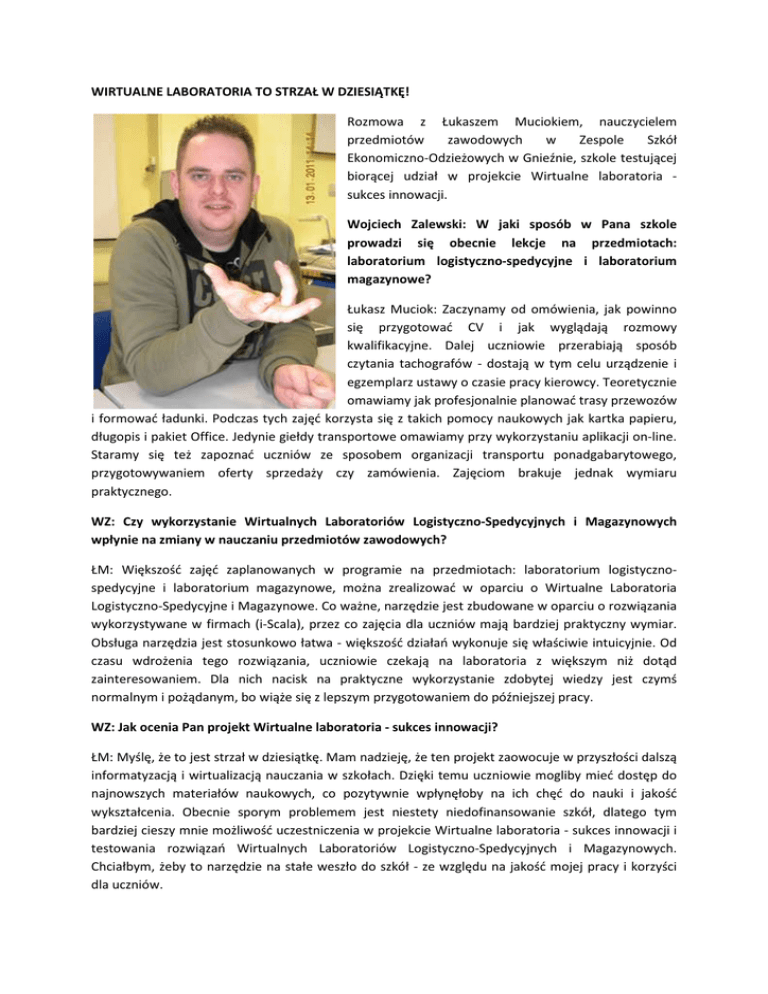 WIRTUALNE LABORATORIA TO STRZAŁ W DZIESIĄTKĘ!

13.01.2011 14:14

Rozmowa z Łukaszem Muciokiem, nauczycielem przedmiotów zawodowych w Zespole Szkół Ekonomiczno-Odzieżowych w Gnieźnie, szkole testującej biorącej udział w projekcie Wirtualne laboratoria - sukces innowacji.

Wojciech Zalewski: W jaki sposób w Pana szkole prowadzi się obecnie lekcje na przedmiotach: laboratorium logistyczno-spedycyjne i laboratorium magazynowe?

Łukasz Muciok: Zaczynamy od omówienia, jak powinno się przygotować CV i jak wyglądają rozmowy kwalifikacyjne. Dalej uczniowie przerabiają sposób czytania tachografów - dostają w tym celu urządzenie i egzemplarz ustawy o czasie pracy kierowcy. Teoretycznie omawiamy jak profesjonalnie planować trasy przewozów i formować ładunki. Podczas tych zajęć korzysta się z takich pomocy naukowych jak kartka papieru, długopis i pakiet Office. Jedynie giełdy transportowe omawiamy przy wykorzystaniu aplikacji on-line. Staramy się też zapoznać uczniów ze sposobem organizacji transportu ponadgabarytowego, przygotowywaniem oferty sprzedaży czy zamówienia. Zajęciom brakuje jednak wymiaru praktycznego.

WZ: Czy wykorzystanie Wirtualnych Laboratoriów Logistyczno-Spedycyjnych i Magazynowych wpłynie na zmiany w nauczaniu przedmiotów zawodowych?

ŁM: Większość zajęć zaplanowanych w programie na przedmiotach: laboratorium logistyczno-spedycyjne i laboratorium magazynowe, można zrealizować w oparciu o Wirtualne Laboratoria Logistyczno-Spedycyjne i Magazynowe. Co ważne, narzędzie jest zbudowane w oparciu o rozwiązania wykorzystywane w firmach (i-Scala), przez co zajęcia dla uczniów mają bardziej praktyczny wymiar. Obsługa narzędzia jest stosunkowo łatwa - większość działań wykonuje się właściwie intuicyjnie. Od czasu wdrożenia tego rozwiązania, uczniowie czekają na laboratoria z większym niż dotąd zainteresowaniem. Dla nich nacisk na praktyczne wykorzystanie zdobytej wiedzy jest czymś normalnym i pożądanym, bo wiąże się z lepszym przygotowaniem do późniejszej pracy.

WZ: Jak ocenia Pan projekt Wirtualne laboratoria - sukces innowacji?

ŁM: Myślę, że to jest strzał w dziesiątkę. Mam nadzieję, że ten projekt zaowocuje w przyszłości dalszą informatyzacją i wirtualizacją nauczania w szkołach. Dzięki temu uczniowie mogliby mieć dostęp do najnowszych materiałów naukowych, co pozytywnie wpłynęłoby na ich chęć do nauki i jakość wykształcenia. Obecnie sporym problemem jest niestety niedofinansowanie szkół, dlatego tym bardziej cieszy mnie możliwość uczestniczenia w projekcie Wirtualne laboratoria - sukces innowacji i testowania rozwiązań Wirtualnych Laboratoriów Logistyczno-Spedycyjnych i Magazynowych. Chciałbym, żeby to narzędzie na stałe weszło do szkół - ze względu na jakość mojej pracy i korzyści dla uczniów.